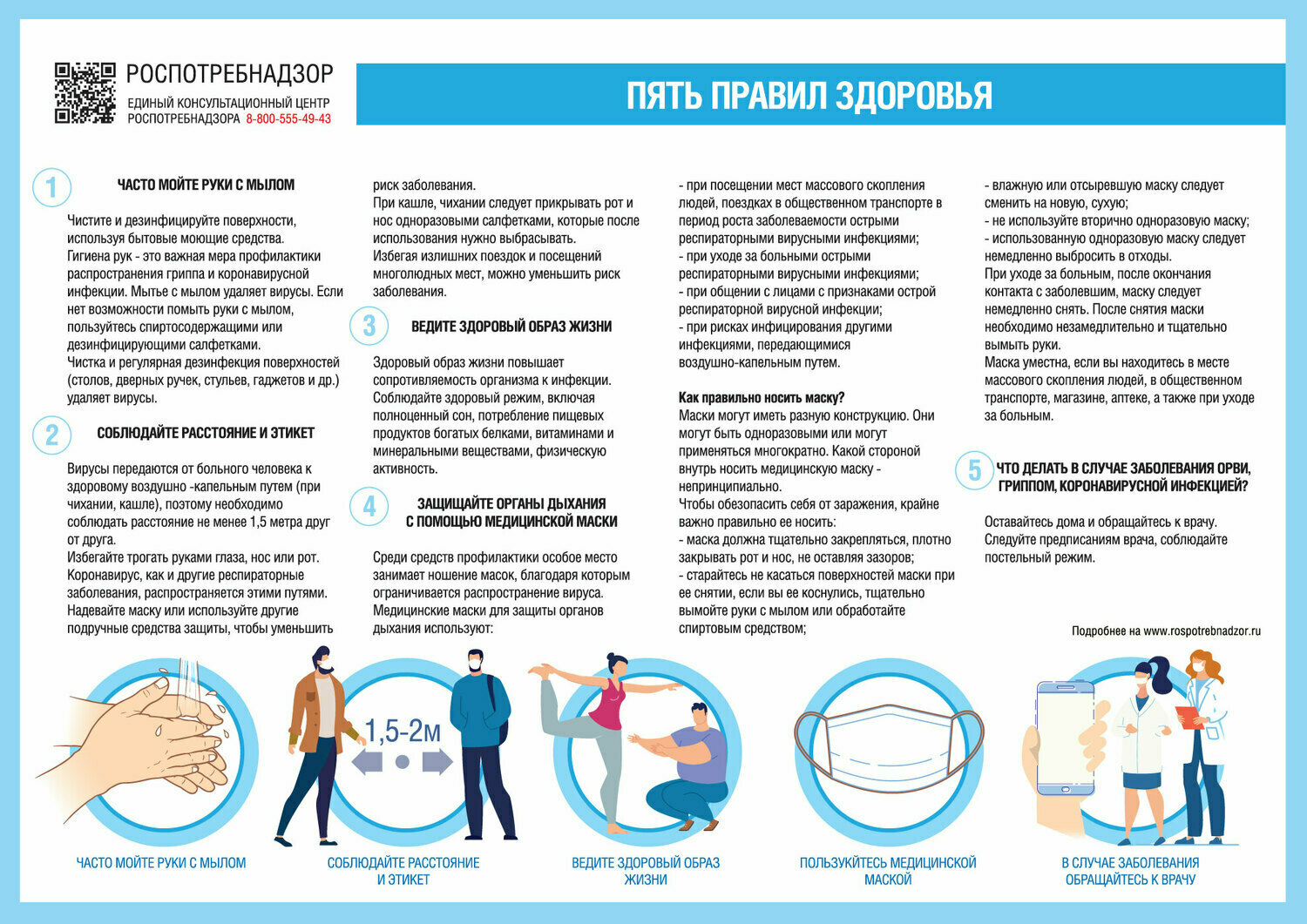 РОСПОТРЕБНАДЗОР
ЕДИНЫЙ КОНСУЛЬТАЦИОННЫЙ ЦЕНТР РОСПОТРЕБНАДЗОРА 8-800-555-49-43

ПЯТЬ ПРАВИЛ ЗДОРОВЬЯ

1 ЧАСТО МОЙТЕ РУКИ С МЫЛОМ

Чистите и дезинфицируйте поверхности, используя бытовые моющие средства.
Гигиена рук - это важная мера профилактики распространения гриппа и коронавирусной инфекции. Мытье с мылом удаляет вирусы. Если нет возможности помыть руки с мылом, пользуйтесь спиртосодержащими или дезинфицирующими салфетками.
Чистка и регулярная дезинфекция поверхностей (столов, дверных ручек, стульев, гаджетов и др.) удаляет вирусы.

2 СОБЛЮДАЙТЕ РАССТОЯНИЕ И ЭТИКЕТ

Вирусы передаются от больного человека к здоровому воздушно -капельным путем (при чихании, кашле), поэтому необходимо соблюдать расстояние не менее 1,5 метра друг от друга.
Избегайте трогать руками глаза, нос или рот. Коронавирус, как и другие респираторные заболевания, распространяется этими путями.
Надевайте маску или используйте другие подручные средства защиты, чтобы уменьшить риск заболевания.
При кашле, чихании следует прикрывать рот и нос одноразовыми салфетками, которые после использования нужно выбрасывать.
Избегая излишних поездок и посещений многолюдных мест, можно уменьшить риск заболевания.

3 ВЕДИТЕ ЗДОРОВЫЙ ОБРАЗ ЖИЗНИ

Здоровый образ жизни повышает сопротивляемость организма к инфекции.
Соблюдайте здоровый режим, включая полноценный сон, потребление пищевых продуктов богатых белками, витаминами и минеральными веществами, физическую активность.

4 ЗАЩИЩАЙТЕ ОРГАНЫ ДЫХАНИЯ С ПОМОЩЬЮ МЕДИЦИНСКОЙ МАСКИ

Среди средств профилактики особое место занимает ношение масок, благодаря которым ограничивается распространение вируса.
Медицинские маски для защиты органов дыхания используют:
- при посещении мест массового скопления людей, поездках в общественном транспорте в период роста заболеваемости острыми респираторными вирусными инфекциями;
- при уходе за больными острыми респираторными вирусными инфекциями;
- при общении с лицами с признаками острой респираторной вирусной инфекции;
- при рисках инфицирования другими инфекциями, передающимися воздушно-капельным путем.

Как правильно носить маску?
Маски могут иметь разную конструкцию. Они могут быть одноразовыми или могут применяться многократно. Какой стороной внутрь носить медицинскую маску - непринципиально.
Чтобы обезопасить себя от заражения, крайне важно правильно ее носить:
- маска должна тщательно закрепляться, плотно закрывать рот и нос, не оставляя зазоров;
- старайтесь не касаться поверхностей маски при ее снятии, если вы ее коснулись, тщательно вымойте руки с мылом или обработайте спиртовым средством;
- влажную или отсыревшую маску следует сменить на новую, сухую;
- не используйте вторично одноразовую маску;
- использованную одноразовую маску следует немедленно выбросить в отходы.
При уходе за больным, после окончания контакта с заболевшим, маску следует немедленно снять. После снятия маски необходимо незамедлительно и тщательно вымыть руки.
Маска уместна, если вы находитесь в месте массового скопления людей, в общественном транспорте, магазине, аптеке, а также при уходе за больным.

5 ЧТО ДЕЛАТЬ В СЛУЧАЕ ЗАБОЛЕВАНИЯ ОРВИ, ГРИППОМ, КОРОНАВИРУСНОЙ ИНФЕКЦИЕЙ?

Оставайтесь дома и обращайтесь к врачу.
Следуйте предписаниям врача, соблюдайте постельный режим.

Подробнее на www.rospotrebnadzor.ru

1,5-2м

ЧАСТО МОЙТЕ РУКИ С МЫЛОМ
СОБЛЮДАЙТЕ РАССТОЯНИЕ И ЭТИКЕТ
ВЕДИТЕ ЗДОРОВЫЙ ОБРАЗ ЖИЗНИ
ПОЛЬЗУЙТЕСЬ МЕДИЦИНСКОЙ МАСКОЙ
В СЛУЧАЕ ЗАБОЛЕВАНИЯ ОБРАЩАЙТЕСЬ К ВРАЧУ